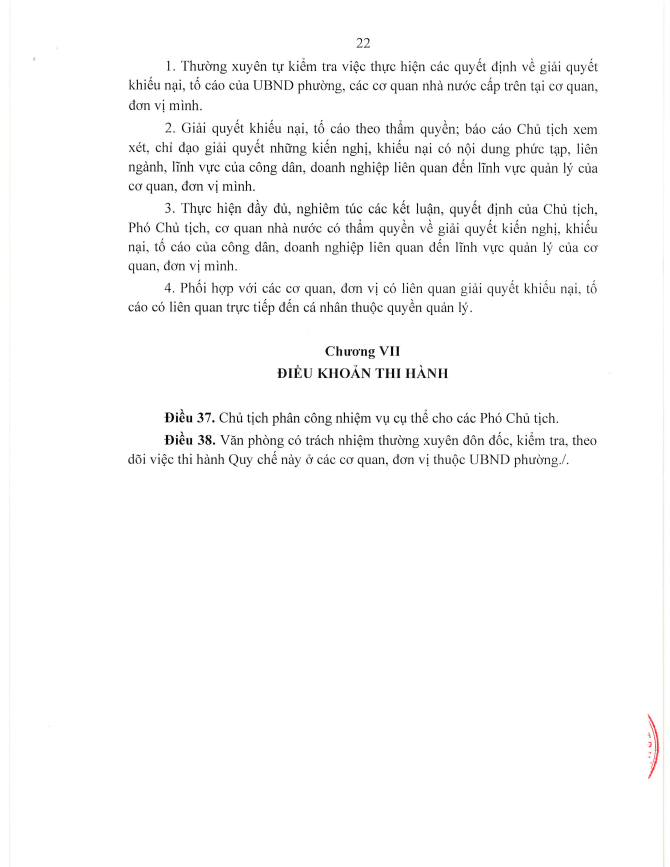 22

1. Thường xuyên tự kiểm tra việc thực hiện các quyết định về giải quyết khiếu nại, tố cáo của UBND phường, các cơ quan nhà nước cấp trên tại cơ quan, đơn vị mình.

2. Giải quyết khiếu nại, tố cáo theo thẩm quyền; báo cáo Chủ tịch xem xét, chỉ đạo giải quyết những kiến nghị, khiếu nại có nội dung phức tạp, liên ngành, lĩnh vực của công dân, doanh nghiệp liên quan đến lĩnh vực quản lý của cơ quan, đơn vị mình.

3. Thực hiện đầy đủ, nghiêm túc các kết luận, quyết định của Chủ tịch, Phó Chủ tịch, cơ quan nhà nước có thẩm quyền về giải quyết kiến nghị, khiếu nại, tố cáo của công dân, doanh nghiệp liên quan đến lĩnh vực quản lý của cơ quan, đơn vị mình.

4. Phối hợp với các cơ quan, đơn vị có liên quan giải quyết khiếu nại, tố cáo có liên quan trực tiếp đến cá nhân thuộc quyền quản lý.

Chương VII
ĐIỀU KHOẢN THI HÀNH

Điều 37. Chủ tịch phân công nhiệm vụ cụ thể cho các Phó Chủ tịch.

Điều 38. Văn phòng có trách nhiệm thường xuyên đôn đốc, kiểm tra, theo dõi việc thi hành Quy chế này ở các cơ quan, đơn vị thuộc UBND phường./.